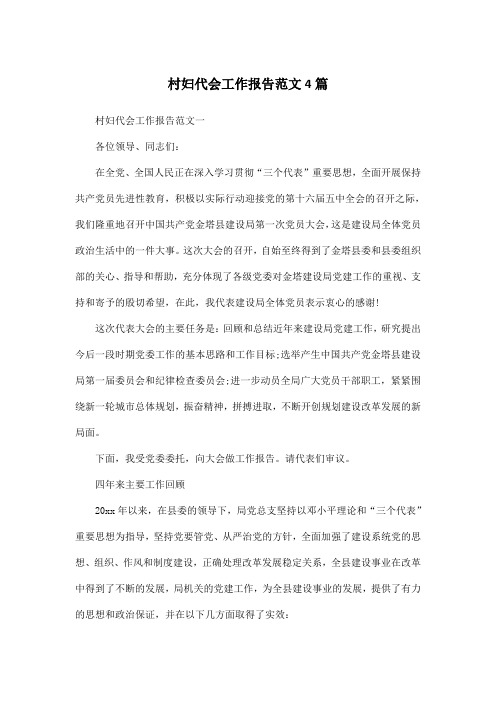 村妇代会工作报告范文4篇

村妇代会工作报告范文一

各位领导、同志们：

在全党、全国人民正在深入学习贯彻“三个代表”重要思想，全面开展保持共产党员先进性教育，积极以实际行动迎接党的第十六届五中全会的召开之际，我们隆重地召开中国共产党金塔县建设局第一次党员大会，这是建设局全体党员政治生活中的一件大事。这次大会的召开，自始至终得到了金塔县委和县委组织部的关心、指导和帮助，充分体现了各级党委对金塔建设局党建工作的重视、支持和寄予的殷切希望，在此，我代表建设局全体党员表示衷心的感谢!

这次代表大会的主要任务是：回顾和总结近年来建设局党建工作，研究提出今后一段时期党委工作的基本思路和工作目标；选举产生中国共产党金塔县建设局第一届委员会和纪律检查委员会；进一步动员全局广大党员干部职工，紧紧围绕新一轮城市总体规划，振奋精神，拼搏进取，不断开创规划建设改革发展的新局面。

下面，我受党委委托，向大会做工作报告。请代表们审议。

四年来主要工作回顾

20xx年以来，在县委的领导下，局党总支坚持以邓小平理论和“三个代表”重要思想为指导，坚持党要管党、从严治党的方针，全面加强了建设系统党的思想、组织、作风和制度建设，正确处理改革发展稳定关系，全县建设事业在改革中得到了不断的发展，局机关的党建工作，为全县建设事业的发展，提供了有力的思想和政治保证，并在以下几方面取得了实效：